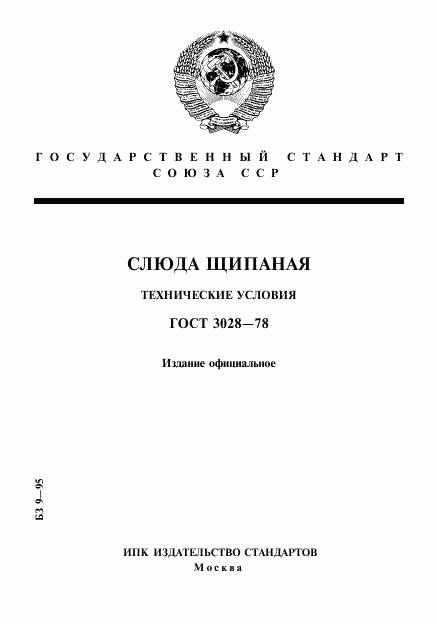 ГОСУДАРСТВЕННЫЙ СТАНДАРТ СОЮЗА ССР

СЛЮДА ЩИПАНАЯ

ТЕХНИЧЕСКИЕ УСЛОВИЯ

ГОСТ 3028—78

Издание официальное

БЗ 9—95

ИПК ИЗДАТЕЛЬСТВО СТАНДАРТОВ
Москва